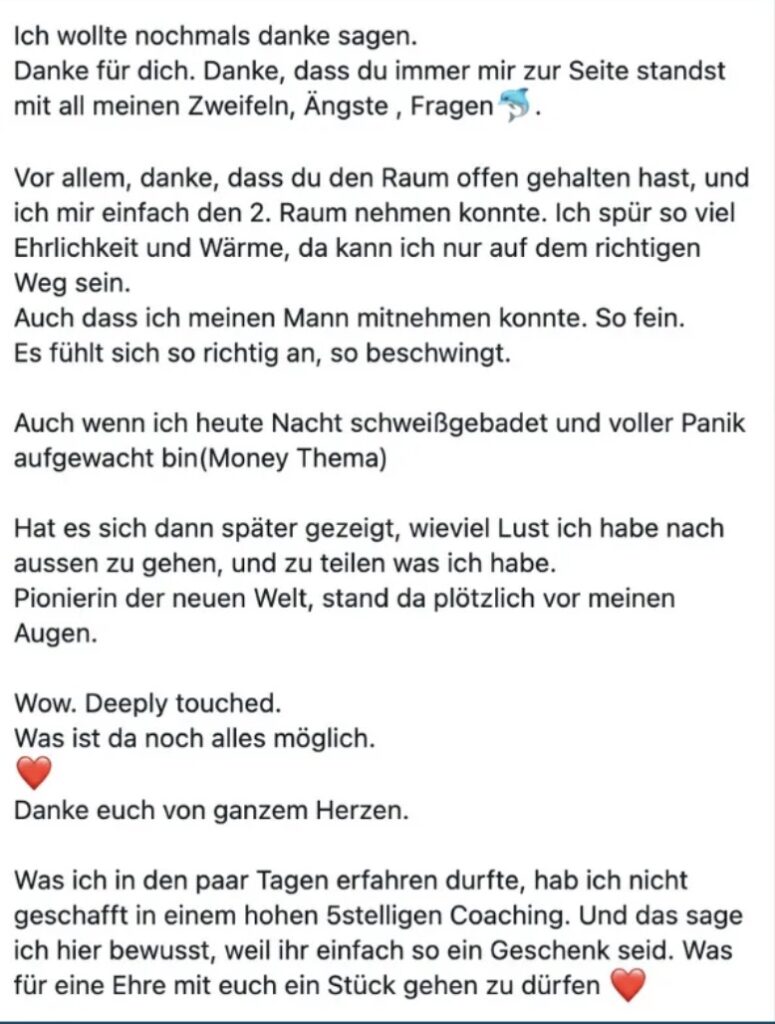 Ich wollte nochmals danke sagen.
Danke für dich. Danke, dass du immer mir zur Seite standst mit all meinen Zweifeln, Ängste , Fragen🐬.

Vor allem, danke, dass du den Raum offen gehalten hast, und ich mir einfach den 2. Raum nehmen konnte. Ich spür so viel Ehrlichkeit und Wärme, da kann ich nur auf dem richtigen Weg sein.
Auch dass ich meinen Mann mitnehmen konnte. So fein.
Es fühlt sich so richtig an, so beschwingt.

Auch wenn ich heute Nacht schweißgebadet und voller Panik aufgewacht bin(Money Thema)

Hat es sich dann später gezeigt, wieviel Lust ich habe nach aussen zu gehen, und zu teilen was ich habe.
Pionierin der neuen Welt, stand da plötzlich vor meinen Augen.

Wow. Deeply touched.
Was ist da noch alles möglich.
❤️
Danke euch von ganzem Herzen.

Was ich in den paar Tagen erfahren durfte, hab ich nicht geschafft in einem hohen 5stelligen Coaching. Und das sage ich hier bewusst, weil ihr einfach so ein Geschenk seid. Was für eine Ehre mit euch ein Stück gehen zu dürfen ❤️